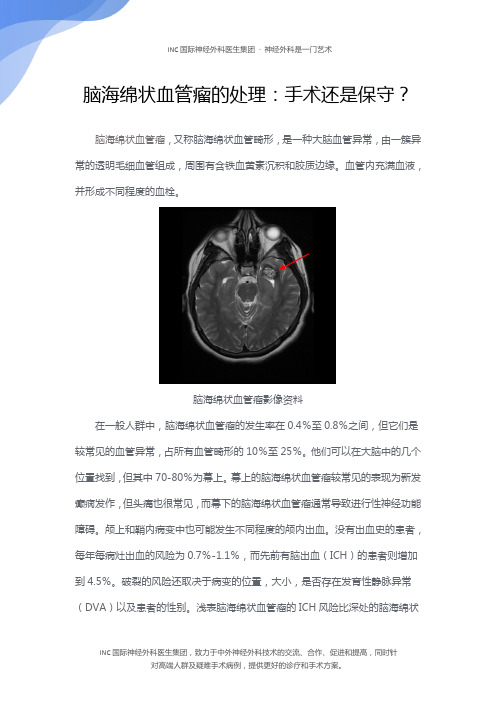 INC 国际神经外科医生集团 · 神经外科是一门艺术

脑海绵状血管瘤的处理：手术还是保守？

脑海绵状血管瘤，又称脑海绵状血管畸形，是一种大脑血管异常，由一簇异常的透明毛细血管组成，周围有含铁血黄素沉积和胶质边缘。血管内充满血液，并形成不同程度的血栓。

脑海绵状血管瘤影像资料

在一般人群中，脑海绵状血管瘤的发生率在 0.4%至 0.8%之间，但它们是较常见的血管异常，占所有血管畸形的 10%至 25%。他们可以在大脑中的几个位置找到，但其中 70-80%为幕上。幕上的脑海绵状血管瘤较常见的表现为新发癫痫发作，但头痛也很常见，而幕下的脑海绵状血管瘤通常导致进行性神经功能障碍。颅上和鞘内病变中也可能发生不同程度的颅内出血。没有出血史的患者，每年每病灶出血的风险为 0.7%-1.1%，而先前有脑出血（ICH）的患者则增加到 4.5%。破裂的风险还取决于病变的位置，大小，是否存在发育性静脉异常（DVA）以及患者的性别。浅表脑海绵状血管瘤的 ICH 风险比深处的脑海绵状

INC 国际神经外科医生集团，致力于中外神经外科技术的交流、合作、促进和提高，同时针对高端人群及疑难手术病例，提供更好的诊疗和手术方案。